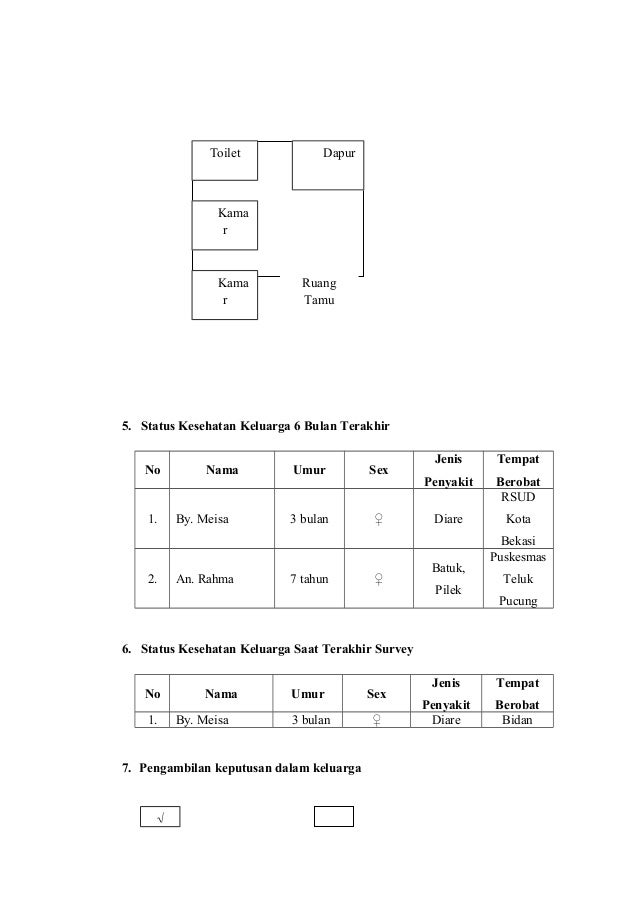 Toilet

Dapur

Kama r

Kama r

Ruang Tamu

5. Status Kesehatan Keluarga 6 Bulan Terakhir

| No | Nama | Umur | Sex | Jenis Penyakit | Tempat Berobat |
|---|---|---|---|---|---|
| 1. | By. Meisa | 3 bulan | ♀ | Diare | RSUD Kota Bekasi |
| 2. | An. Rahma | 7 tahun | ♀ | Batuk, Pilek | Puskesmas Teluk Pucung |

6. Status Kesehatan Keluarga Saat Terakhir Survey

| No | Nama | Umur | Sex | Jenis Penyakit | Tempat Berobat |
|---|---|---|---|---|---|
| 1. | By. Meisa | 3 bulan | ♀ | Diare | Bidan |

7. Pengambilan keputusan dalam keluarga

√